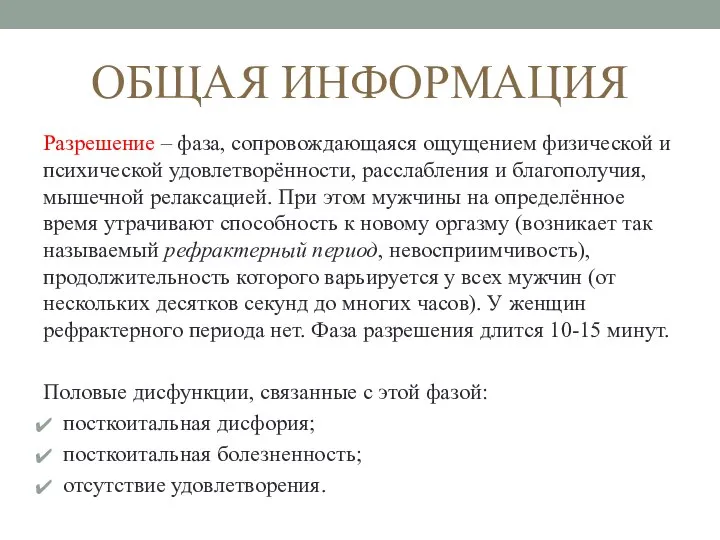 ОБЩАЯ ИНФОРМАЦИЯ

Разрешение – фаза, сопровождающаяся ощущением физической и психической удовлетворённости, расслабления и благополучия, мышечной релаксацией. При этом мужчины на определённое время утрачивают способность к новому оргазму (возникает так называемый рефрактерный период, невосприимчивость), продолжительность которого варьируется у всех мужчин (от нескольких десятков секунд до многих часов). У женщин рефрактерного периода нет. Фаза разрешения длится 10-15 минут.

Половые дисфункции, связанные с этой фазой:
✔ посткоитальная дисфория;
✔ посткоитальная болезненность;
✔ отсутствие удовлетворения.